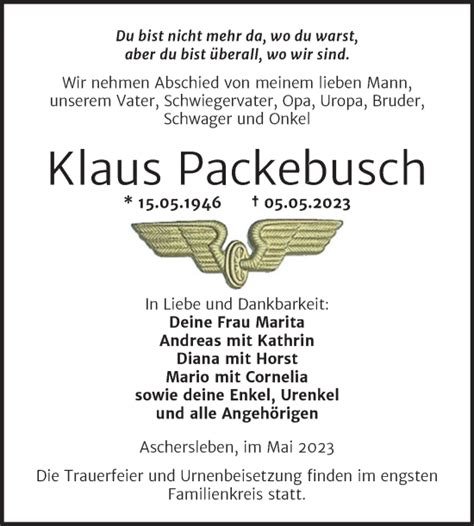 Du bist nicht mehr da, wo du warst,
aber du bist überall, wo wir sind.

Wir nehmen Abschied von meinem lieben Mann, unserem Vater, Schwiegervater, Opa, Uropa, Bruder, Schwager und Onkel

Klaus Packebusch

* 15.05.1946 † 05.05.2023

In Liebe und Dankbarkeit:
Deine Frau Marita
Andreas mit Kathrin
Diana mit Horst
Mario mit Cornelia
sowie deine Enkel, Urenkel
und alle Angehörigen

Aschersleben, im Mai 2023

Die Trauerfeier und Urnenbeisetzung finden im engsten Familienkreis statt.